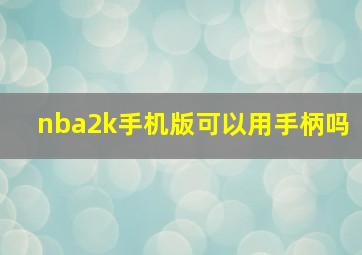 nba2k手机版可以用手柄吗